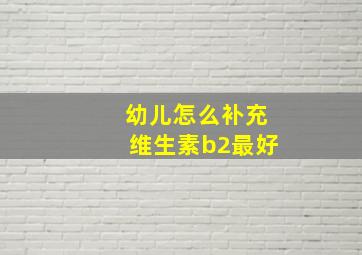 幼儿怎么补充
维生素b2最好